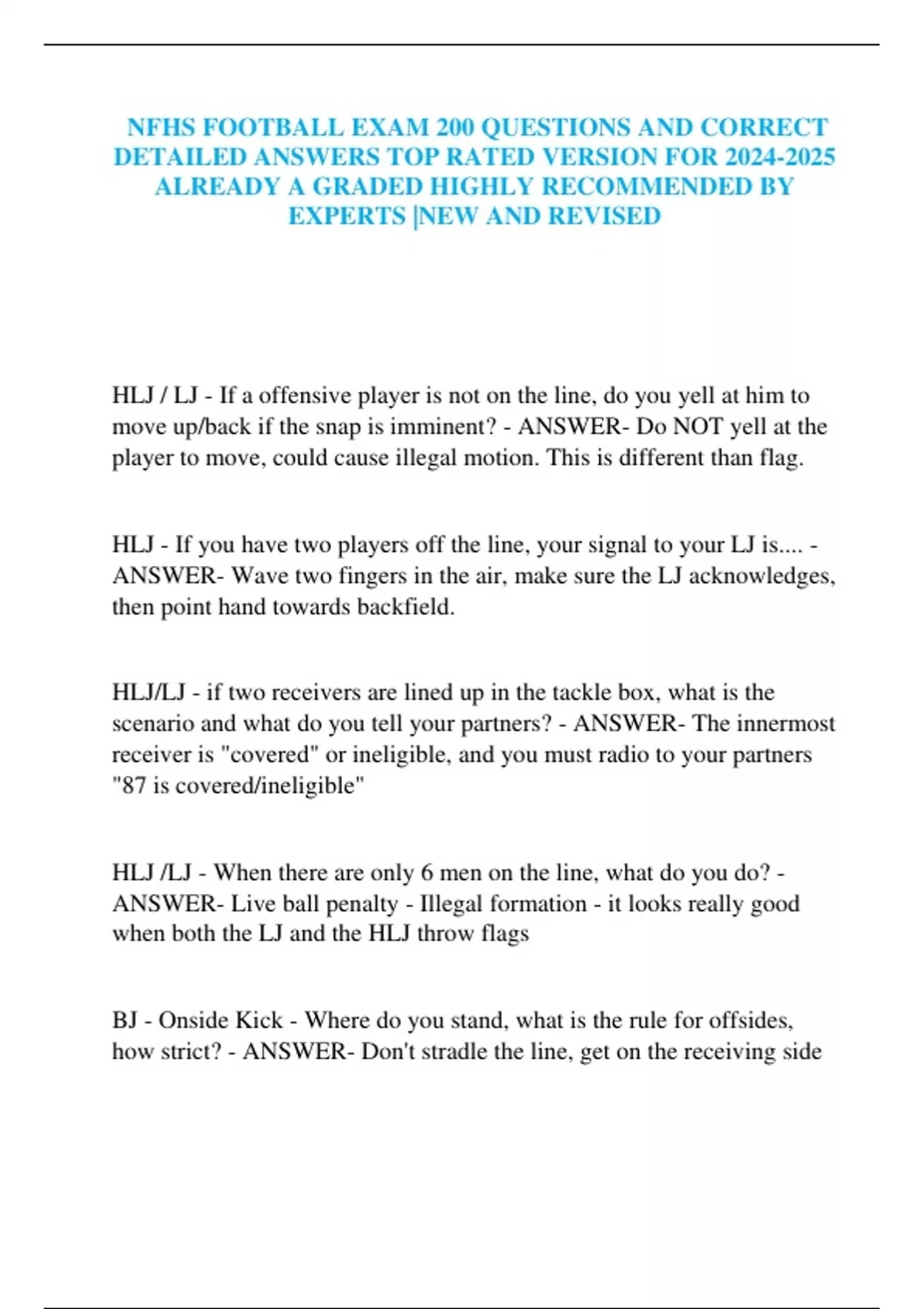 NFHS FOOTBALL EXAM 200 QUESTIONS AND CORRECT DETAILED ANSWERS TOP RATED VERSION FOR 2024-2025 ALREADY A GRADED HIGHLY RECOMMENDED BY EXPERTS |NEW AND REVISED

HLJ / LJ - If a offensive player is not on the line, do you yell at him to move up/back if the snap is imminent? - ANSWER- Do NOT yell at the player to move, could cause illegal motion. This is different than flag.

HLJ - If you have two players off the line, your signal to your LJ is.... - ANSWER- Wave two fingers in the air, make sure the LJ acknowledges, then point hand towards backfield.

HLJ/LJ - if two receivers are lined up in the tackle box, what is the scenario and what do you tell your partners? - ANSWER- The innermost receiver is "covered" or ineligible, and you must radio to your partners "87 is covered/ineligible"

HLJ /LJ - When there are only 6 men on the line, what do you do? - ANSWER- Live ball penalty - Illegal formation - it looks really good when both the LJ and the HLJ throw flags

BJ - Onside Kick - Where do you stand, what is the rule for offsides, how strict? - ANSWER- Don't stradle the line, get on the receiving side